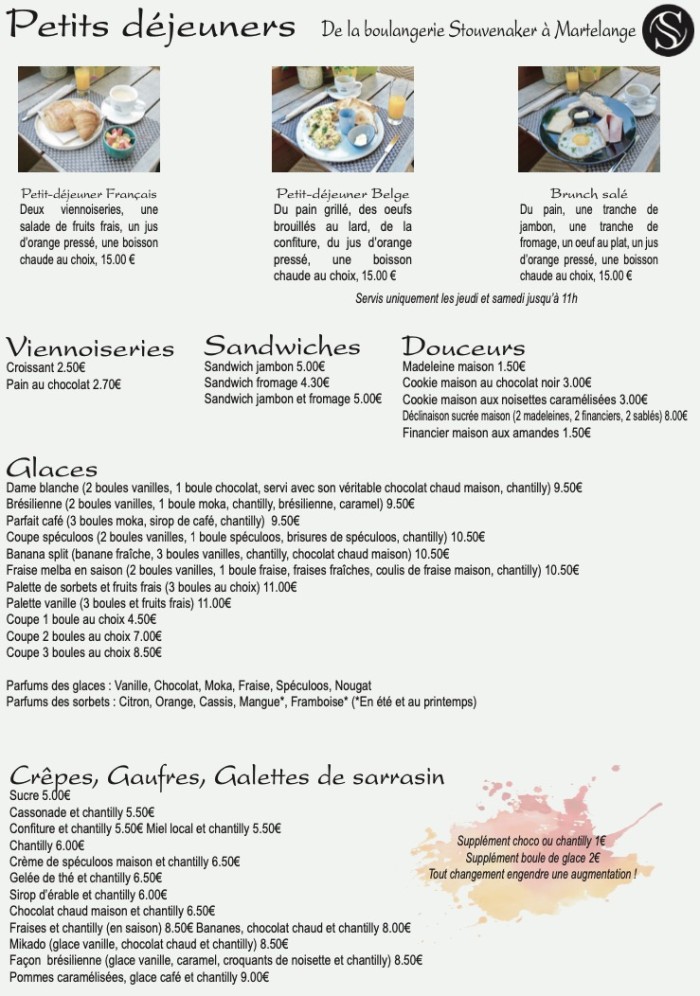 Petits déjeuners De la boulangerie Stouvenaker à Martelange

Petit-déjeuner Français
Deux viennoiseries, une salade de fruits frais, un jus d'orange pressé, une boisson chaude au choix, 15.00 €

Petit-déjeuner Belge
Du pain grillé, des oeufs brouillés au lard, de la confiture, du jus d'orange pressé, une boisson chaude au choix, 15.00 €

Brunch salé
Du pain, une tranche de jambon, une tranche de fromage, un oeuf au plat, un jus d'orange pressé, une boisson chaude au choix, 15.00 €

Servis uniquement les jeudi et samedi jusqu'à 11h

Viennoiseries
Croissant 2.50€
Pain au chocolat 2.70€

Sandwiches
Sandwich jambon 5.00€
Sandwich fromage 4.30€
Sandwich jambon et fromage 5.00€

Douceurs
Madeleine maison 1.50€
Cookie maison au chocolat noir 3.00€
Cookie maison aux noisettes caramélisées 3.00€
Déclinaison sucrée maison (2 madeleines, 2 financiers, 2 sablés) 8.00€
Financier maison aux amandes 1.50€

Glaces
Dame blanche (2 boules vanilles, 1 boule chocolat, servi avec son véritable chocolat chaud maison, chantilly) 9.50€
Brésilienne (2 boules vanilles, 1 boule moka, chantilly, brésilienne, caramel) 9.50€
Parfait café (3 boules moka, sirop de café, chantilly) 9.50€
Coupe spéculoos (2 boules vanilles, 1 boule spéculoos, brisures de spéculoos, chantilly) 10.50€
Banana split (banane fraîche, 3 boules vanilles, chantilly, chocolat chaud maison) 10.50€
Fraise melba en saison (2 boules vanilles, 1 boule fraise, fraises fraîches, coulis de fraise maison, chantilly) 10.50€
Palette de sorbets et fruits frais (3 boules au choix) 11.00€
Palette vanille (3 boules et fruits frais) 11.00€
Coupe 1 boule au choix 4.50€
Coupe 2 boules au choix 7.00€
Coupe 3 boules au choix 8.50€

Parfums des glaces : Vanille, Chocolat, Moka, Fraise, Spéculoos, Nougat
Parfums des sorbets : Citron, Orange, Cassis, Mangue*, Framboise* (*En été et au printemps)

Crêpes, Gaufres, Galettes de sarrasin
Sucre 5.00€
Cassonade et chantilly 5.50€
Confiture et chantilly 5.50€ Miel local et chantilly 5.50€
Chantilly 6.00€
Crème de spéculoos maison et chantilly 6.50€
Gelée de thé et chantilly 6.50€
Sirop d'érable et chantilly 6.00€
Chocolat chaud maison et chantilly 6.50€
Fraises et chantilly (en saison) 8.50€ Bananes, chocolat chaud et chantilly 8.00€
Mikado (glace vanille, chocolat chaud et chantilly) 8.50€
Façon brésilienne (glace vanille, caramel, croquants de noisette et chantilly) 8.50€
Pommes caramélisées, glace café et chantilly 9.00€

Supplément choco ou chantilly 1€
Supplément boule de glace 2€
Tout changement engendre une augmentation !